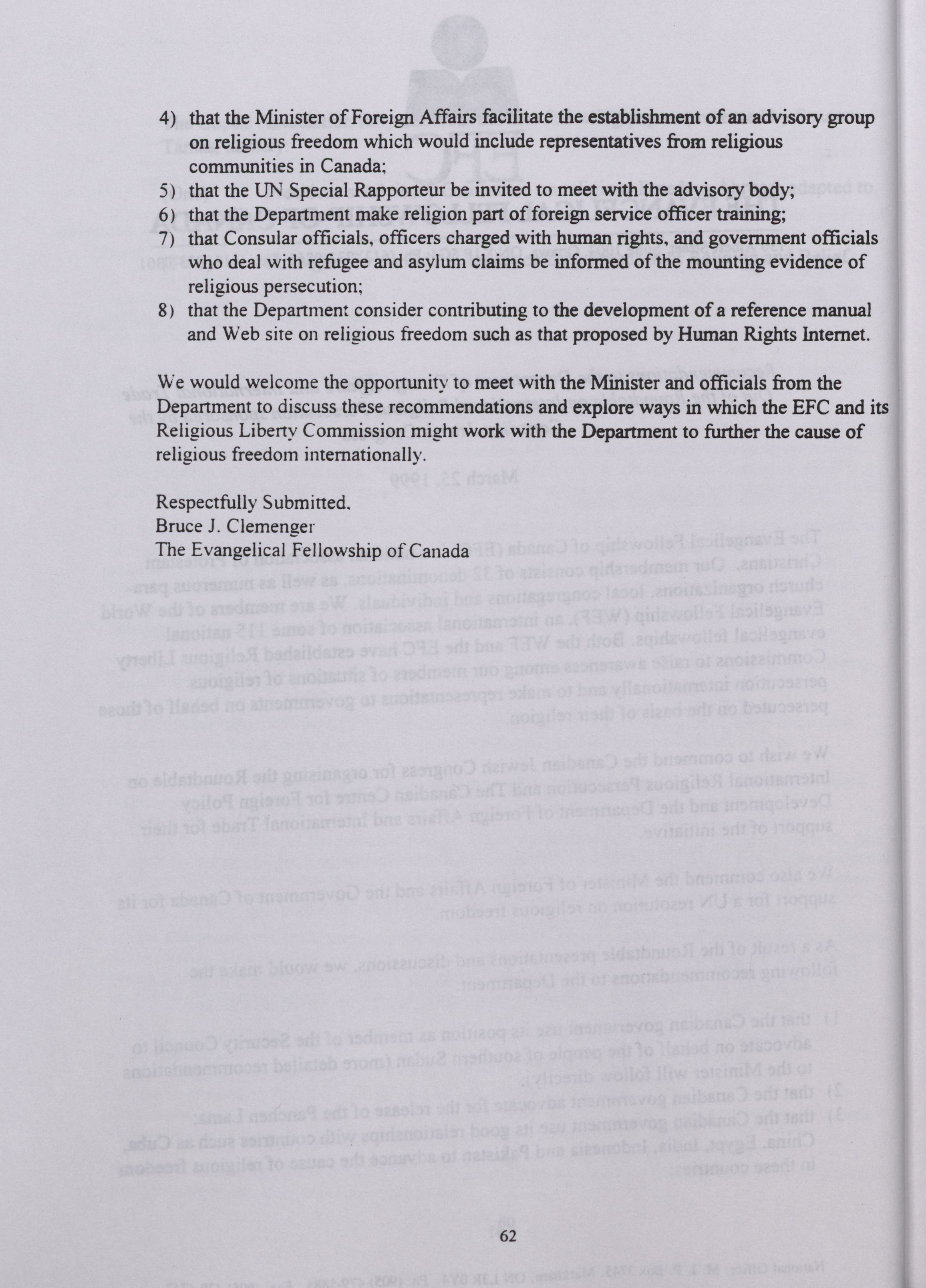 4) that the Minister of Foreign Affairs facilitate the establishment of an advisory group on religious freedom which would include representatives from religious communities in Canada;
5) that the UN Special Rapporteur be invited to meet with the advisory body;
6) that the Department make religion part of foreign service officer training;
7) that Consular officials, officers charged with human rights, and government officials who deal with refugee and asylum claims be informed of the mounting evidence of religious persecution;
8) that the Department consider contributing to the development of a reference manual and Web site on religious freedom such as that proposed by Human Rights Internet.

We would welcome the opportunity to meet with the Minister and officials from the Department to discuss these recommendations and explore ways in which the EFC and its Religious Liberty Commission might work with the Department to further the cause of religious freedom internationally.

Respectfully Submitted.
Bruce J. Clemenger
The Evangelical Fellowship of Canada

62